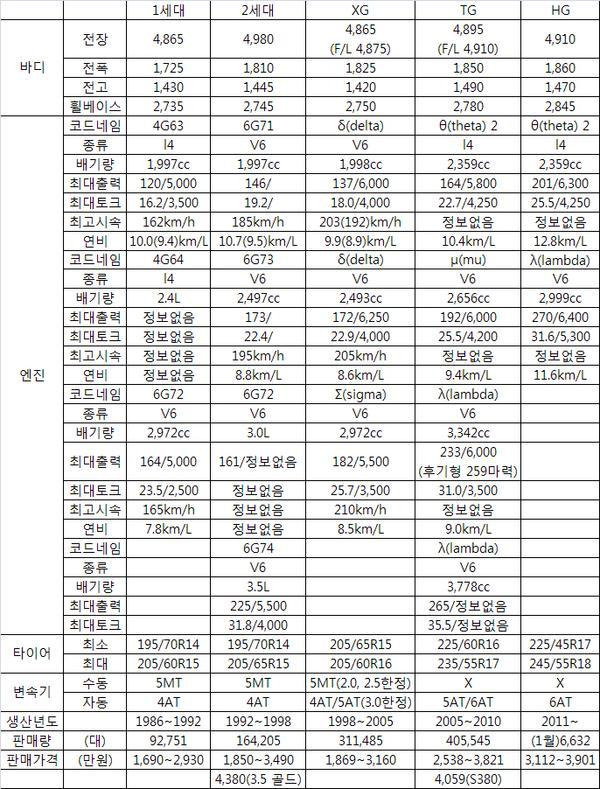 | | | 1세대 | 2세대 | XG | TG | HG |
|---|---|---|---|---|---|---|
| 바디 | 전장 | 4,865 | 4,980 | 4,865 (F/L 4,875) | 4,895 (F/L 4,910) | 4,910 |
| | 전폭 | 1,725 | 1,810 | 1,825 | 1,850 | 1,860 |
| | 전고 | 1,430 | 1,445 | 1,420 | 1,490 | 1,470 |
| | 휠베이스 | 2,735 | 2,745 | 2,750 | 2,780 | 2,845 |
| 엔진 | 코드네임 | 4G63 | 6G71 | δ(delta) | θ(theta) 2 | θ(theta) 2 |
| | 종류 | I4 | V6 | V6 | I4 | I4 |
| | 배기량 | 1,997cc | 1,997cc | 1,998cc | 2,359cc | 2,359cc |
| | 최대출력 | 120/5,000 | 146/ | 137/6,000 | 164/5,800 | 201/6,300 |
| | 최대토크 | 16.2/3,500 | 19.2/ | 18.0/4,000 | 22.7/4,250 | 25.5/4,250 |
| | 최고시속 | 162km/h | 185km/h | 203(192)km/h | 정보없음 | 정보없음 |
| | 연비 | 10.0(9.4)km/L | 10.7(9.5)km/L | 9.9(8.9)km/L | 10.4km/L | 12.8km/L |
| | 코드네임 | 4G64 | 6G73 | δ(delta) | μ(mu) | λ(lambda) |
| | 종류 | I4 | V6 | V6 | V6 | V6 |
| | 배기량 | 2.4L | 2,497cc | 2,493cc | 2,656cc | 2,999cc |
| | 최대출력 | 정보없음 | 173/ | 172/6,250 | 192/6,000 | 270/6,400 |
| | 최대토크 | 정보없음 | 22.4/ | 22.9/4,000 | 25.5/4,200 | 31.6/5,300 |
| | 최고시속 | 정보없음 | 195km/h | 205km/h | 정보없음 | 정보없음 |
| | 연비 | 정보없음 | 8.8km/L | 8.6km/L | 9.4km/L | 11.6km/L |
| | 코드네임 | 6G72 | 6G72 | Σ(sigma) | λ(lambda) | |
| | 종류 | V6 | V6 | V6 | V6 | |
| | 배기량 | 2,972cc | 3.0L | 2,972cc | 3,342cc | |
| | 최대출력 | 164/5,000 | 161/정보없음 | 182/5,500 | 233/6,000 (후기형 259마력) | |
| | 최대토크 | 23.5/2,500 | 정보없음 | 25.7/3,500 | 31.0/3,500 | |
| | 최고시속 | 165km/h | 정보없음 | 210km/h | 정보없음 | |
| | 연비 | 7.8km/L | 정보없음 | 8.5km/L | 9.0km/L | |
| | 코드네임 | | 6G74 | | λ(lambda) | |
| | 종류 | | V6 | | V6 | |
| | 배기량 | | 3.5L | | 3,778cc | |
| | 최대출력 | | 225/5,500 | | 265/정보없음 | |
| | 최대토크 | | 31.8/4,000 | | 35.5/정보없음 | |
| 타이어 | 최소 | 195/70R14 | 195/70R14 | 205/65R15 | 225/60R16 | 225/45R17 |
| | 최대 | 205/60R15 | 205/65R15 | 205/60R16 | 235/55R17 | 245/55R18 |
| 변속기 | 수동 | 5MT | 5MT | 5MT(2.0, 2.5한정) | X | X |
| | 자동 | 4AT | 4AT | 4AT/5AT(3.0한정) | 5AT/6AT | 6AT |
| 생산년도 | | 1986~1992 | 1992~1998 | 1998~2005 | 2005~2010 | 2011~ |
| 판매량 | (대) | 92,751 | 164,205 | 311,485 | 405,545 | (1월)6,632 |
| 판매가격 | (만원) | 1,690~2,930 | 1,850~3,490 | 1,869~3,160 | 2,538~3,821 | 3,112~3,901 |
| | | | 4,380(3.5 골드) | | 4,059(S380) | |